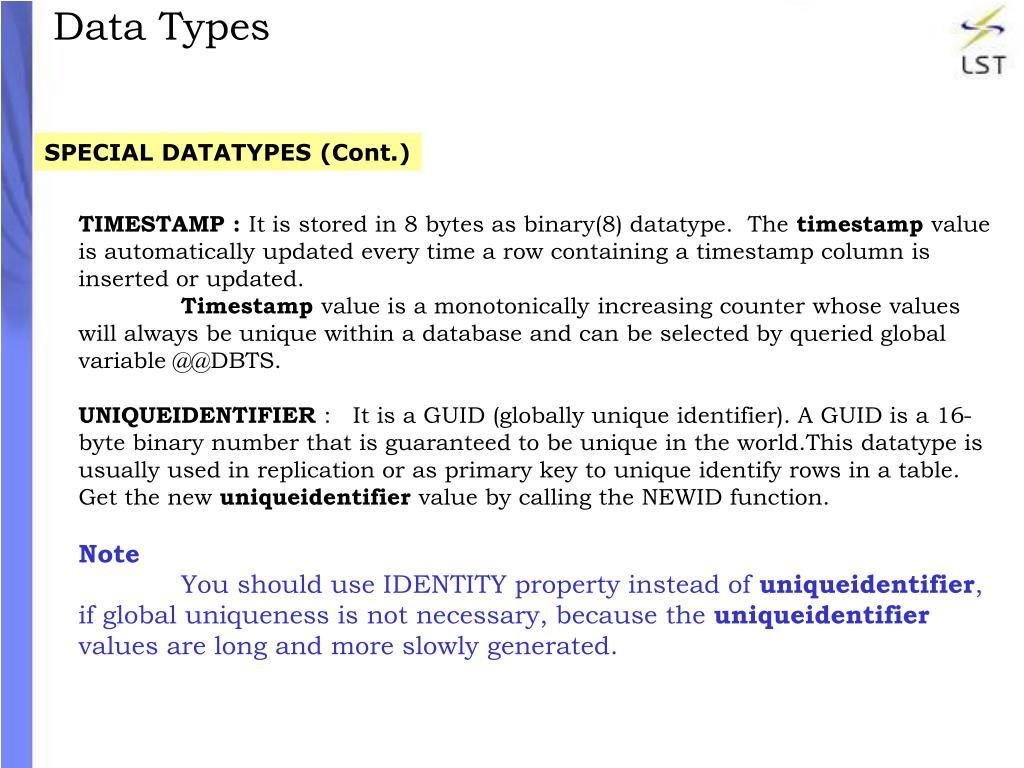 Data Types

LST

SPECIAL DATATYPES (Cont.)

TIMESTAMP : It is stored in 8 bytes as binary(8) datatype. The timestamp value is automatically updated every time a row containing a timestamp column is inserted or updated.

Timestamp value is a monotonically increasing counter whose values will always be unique within a database and can be selected by queried global variable @@DBTS.

UNIQUEIDENTIFIER : It is a GUID (globally unique identifier). A GUID is a 16-byte binary number that is guaranteed to be unique in the world.This datatype is usually used in replication or as primary key to unique identify rows in a table. Get the new uniqueidentifier value by calling the NEWID function.

Note

You should use IDENTITY property instead of uniqueidentifier, if global uniqueness is not necessary, because the uniqueidentifier values are long and more slowly generated.